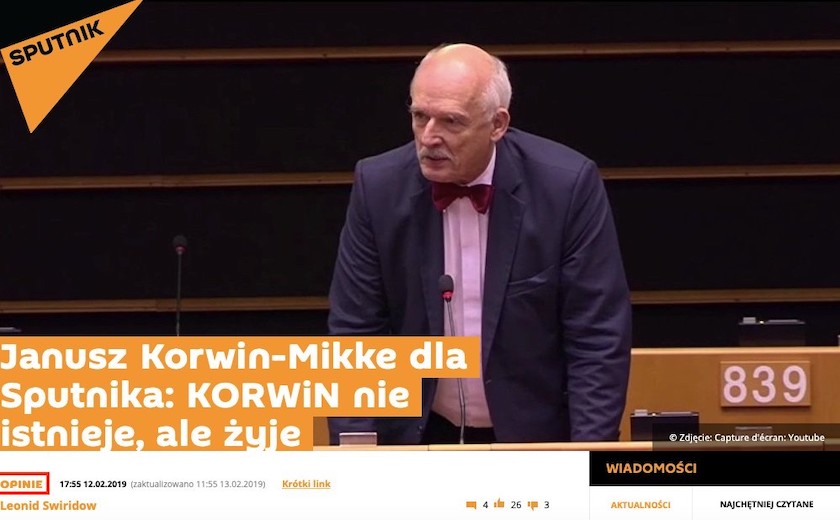 SPUTNIK

839

Janusz Korwin-Mikke dla Sputnika: KORWiN nie istnieje, ale żyje

© Zdjęcie: Capture d'écran: Youtube

OPINIE 17:55 12.02.2019 (zaktualizowano 11:55 13.02.2019) Krótki link

Leonid Swiridow

4 26 3

WIADOMOŚCI

AKTUALNOŚCI NAJCHĘTNIEJ CZYTANE